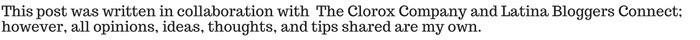 This post was written in collaboration with The Clorox Company and Latina Bloggers Connect; however, all opinions, ideas, thoughts, and tips shared are my own.